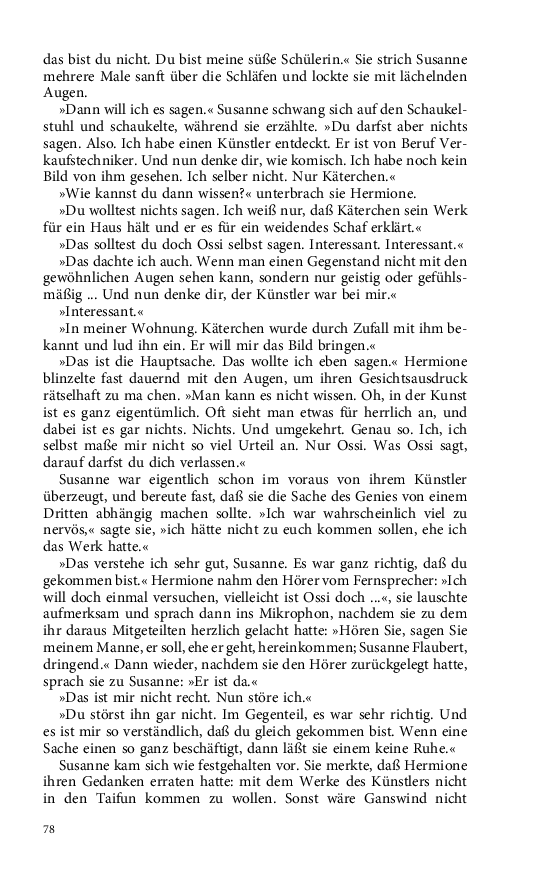 das bist du nicht. Du bist meine süße Schülerin.« Sie strich Susanne mehrere Male sanft über die Schläfen und lockte sie mit lächelnden Augen.

»Dann will ich es sagen.« Susanne schwang sich auf den Schaukelstuhl und schaukelte, während sie erzählte. »Du darfst aber nichts sagen. Also. Ich habe einen Künstler entdeckt. Er ist von Beruf Verkaufstechniker. Und nun denke dir, wie komisch. Ich habe noch kein Bild von ihm gesehen. Ich selber nicht. Nur Käterchen.«

»Wie kannst du dann wissen?« unterbrach sie Hermione.

»Du wolltest nichts sagen. Ich weiß nur, daß Käterchen sein Werk für ein Haus hält und er es für ein weidendes Schaf erklärt.«

»Das solltest du doch Ossi selbst sagen. Interessant. Interessant.«

»Das dachte ich auch. Wenn man einen Gegenstand nicht mit den gewöhnlichen Augen sehen kann, sondern nur geistig oder gefühlsmäßig ... Und nun denke dir, der Künstler war bei mir.«

»Interessant.«

»In meiner Wohnung. Käterchen wurde durch Zufall mit ihm bekannt und lud ihn ein. Er will mir das Bild bringen.«

»Das ist die Hauptsache. Das wollte ich eben sagen.« Hermione blinzelte fast dauernd mit den Augen, um ihren Gesichtsausdruck rätselhaft zu ma chen. »Man kann es nicht wissen. Oh, in der Kunst ist es ganz eigentümlich. Oft sieht man etwas für herrlich an, und dabei ist es gar nichts. Nichts. Und umgekehrt. Genau so. Ich, ich selbst maße mir nicht so viel Urteil an. Nur Ossi. Was Ossi sagt, darauf darfst du dich verlassen.«

Susanne war eigentlich schon im voraus von ihrem Künstler überzeugt, und bereute fast, daß sie die Sache des Genies von einem Dritten abhängig machen sollte. »Ich war wahrscheinlich viel zu nervös,« sagte sie, »ich hätte nicht zu euch kommen sollen, ehe ich das Werk hatte.«

»Das verstehe ich sehr gut, Susanne. Es war ganz richtig, daß du gekommen bist.« Hermione nahm den Hörer vom Fernsprecher: »Ich will doch einmal versuchen, vielleicht ist Ossi doch ...«, sie lauschte aufmerksam und sprach dann ins Mikrophon, nachdem sie zu dem ihr daraus Mitgeteilten herzlich gelacht hatte: »Hören Sie, sagen Sie meinem Manne, er soll, ehe er geht, hereinkommen; Susanne Flaubert, dringend.« Dann wieder, nachdem sie den Hörer zurückgelegt hatte, sprach sie zu Susanne: »Er ist da.«

»Das ist mir nicht recht. Nun störe ich.«

»Du störst ihn gar nicht. Im Gegenteil, es war sehr richtig. Und es ist mir so verständlich, daß du gleich gekommen bist. Wenn eine Sache einen so ganz beschäftigt, dann läßt sie einem keine Ruhe.«

Susanne kam sich wie festgehalten vor. Sie merkte, daß Hermione ihren Gedanken erraten hatte: mit dem Werke des Künstlers nicht in den Taifun kommen zu wollen. Sonst wäre Ganswind nicht

78